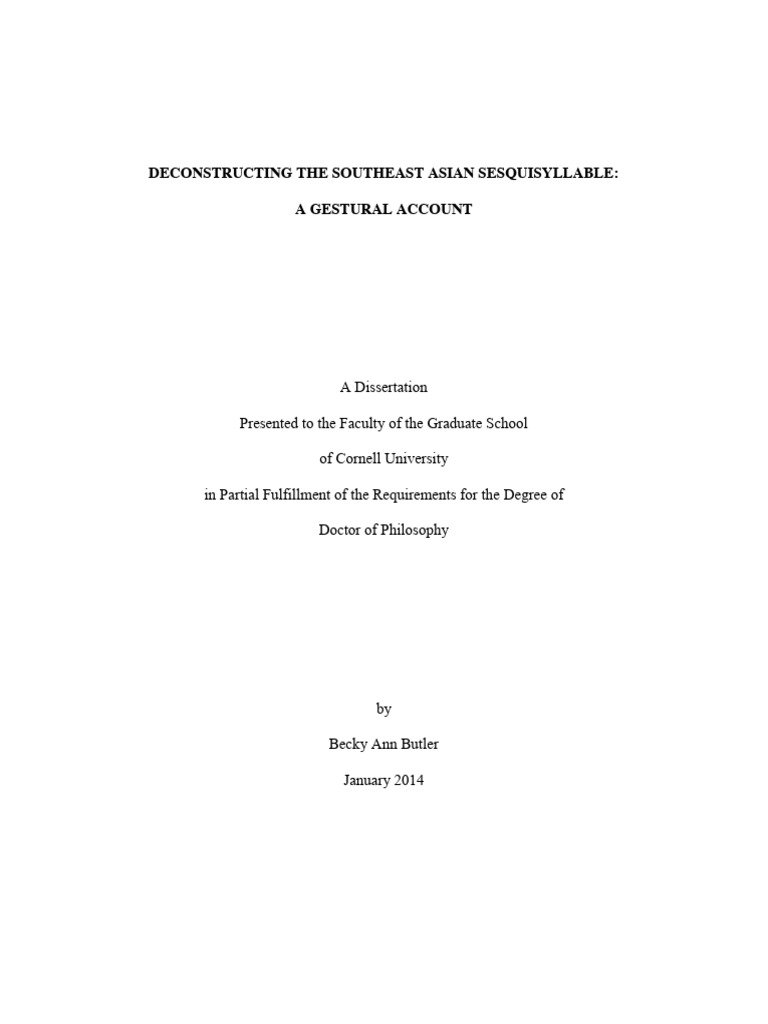 DECONSTRUCTING THE SOUTHEAST ASIAN SESQUISYLLABLE:

A GESTURAL ACCOUNT

A Dissertation

Presented to the Faculty of the Graduate School

of Cornell University

in Partial Fulfillment of the Requirements for the Degree of

Doctor of Philosophy

by

Becky Ann Butler

January 2014